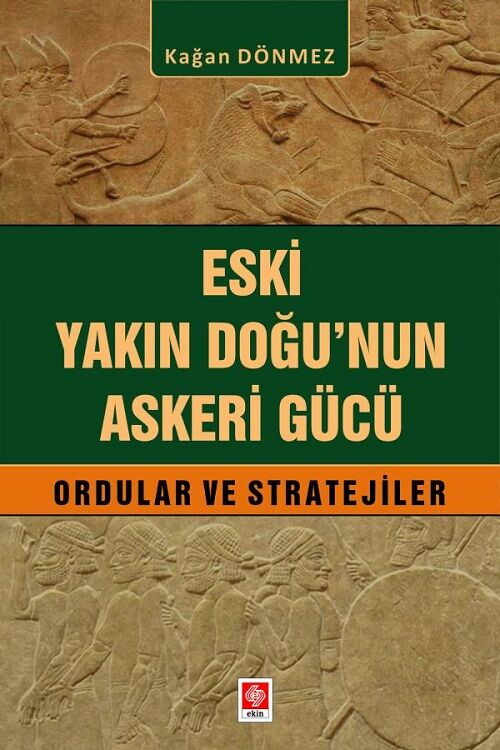 Kağan DÖNMEZ

ESKİ
YAKIN DOĞU'NUN
ASKERİ GÜCÜ

ORDULAR VE STRATEJİLER

ekin